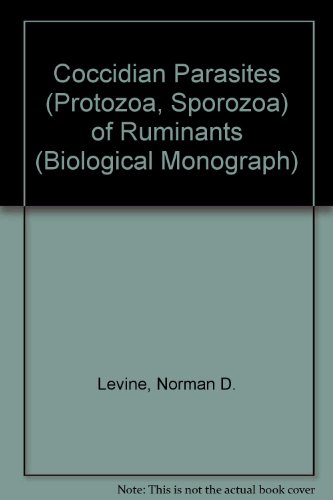 Coccidian Parasites (Protozoa, Sporozoa) of Ruminants (Biological Monograph)

Levine, Norman D.

Note: This is not the actual book cover